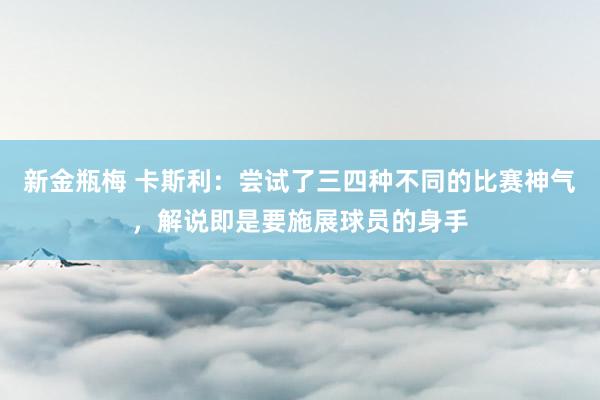 新金瓶梅 卡斯利：尝试了三四种不同的比赛神气，解说即是要施展球员的身手